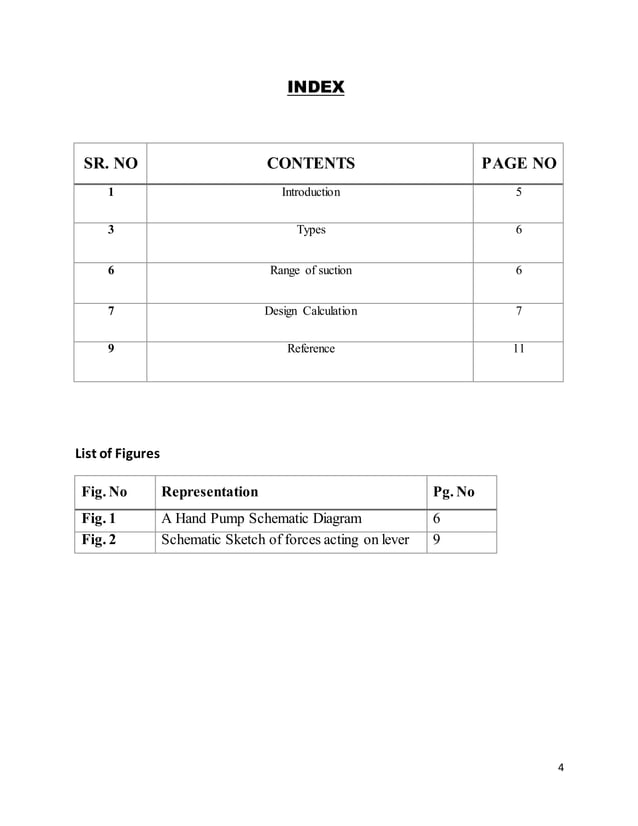 INDEX

| SR. NO | CONTENTS | PAGE NO |
|---|---|---|
| 1 | Introduction | 5 |
| 3 | Types | 6 |
| 6 | Range of suction | 6 |
| 7 | Design Calculation | 7 |
| 9 | Reference | 11 |

List of Figures

| Fig. No | Representation | Pg. No |
|---|---|---|
| Fig. 1 | A Hand Pump Schematic Diagram | 6 |
| Fig. 2 | Schematic Sketch of forces acting on lever | 9 |

4